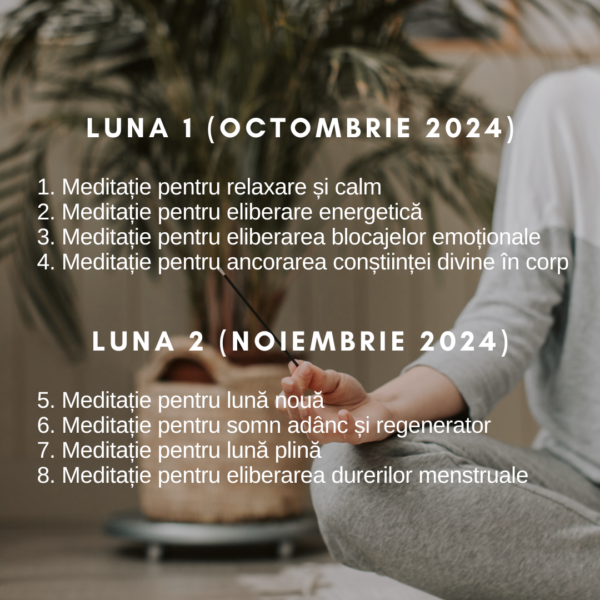 LUNA 1 (OCTOMBRIE 2024)

1. Meditație pentru relaxare și calm
2. Meditație pentru eliberare energetică
3. Meditație pentru eliberarea blocajelor emoționale
4. Meditație pentru ancorarea conștiinței divine în corp

LUNA 2 (NOIEMBRIE 2024)

5. Meditație pentru lună nouă
6. Meditație pentru somn adânc și regenerator
7. Meditație pentru lună plină
8. Meditație pentru eliberarea durerilor menstruale